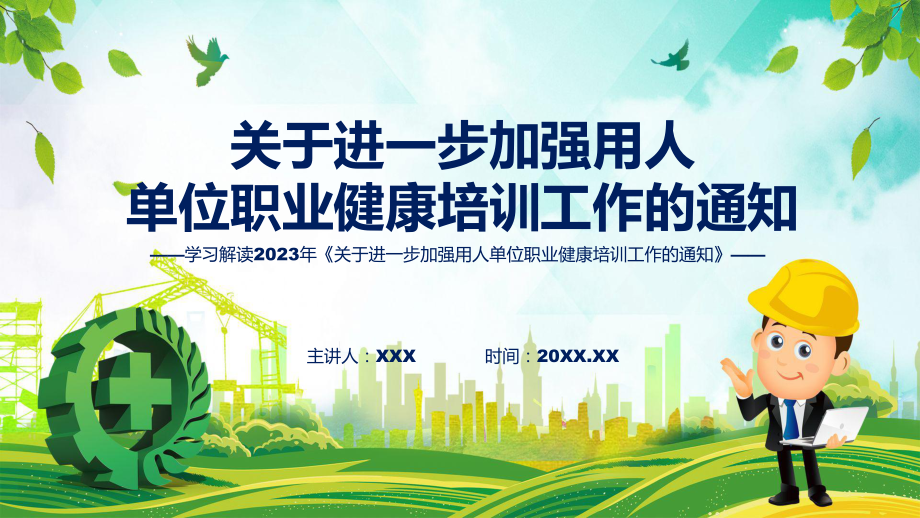 关于进一步加强用人单位职业健康培训工作的通知

——学习解读2023年《关于进一步加强用人单位职业健康培训工作的通知》——

主讲人：XXX

时间：20XX.XX